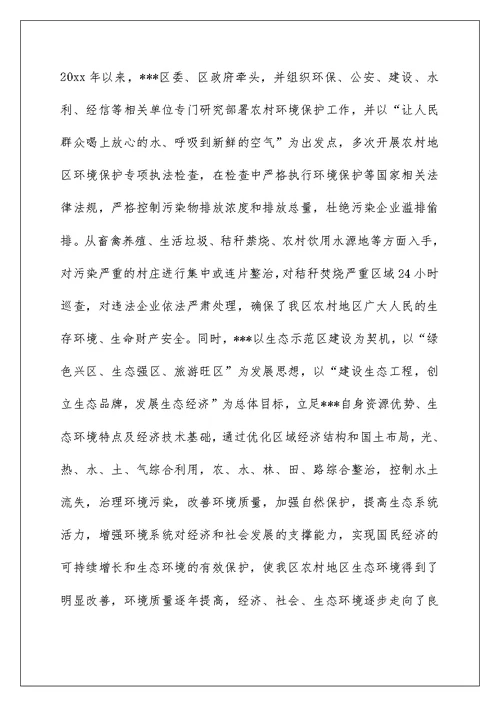 20xx 年以来，***区委、区政府牵头，并组织环保、公安、建设、水利、经信等相关单位专门研究部署农村环境保护工作，并以“让人民群众喝上放心的水、呼吸到新鲜的空气”为出发点，多次开展农村地区环境保护专项执法检查，在检查中严格执行环境保护等国家相关法律法规，严格控制污染物排放浓度和排放总量，杜绝污染企业滥排偷排。从畜禽养殖、生活垃圾、秸秆禁烧、农村饮用水源地等方面入手，对污染严重的村庄进行集中或连片整治，对秸秆焚烧严重区域 24 小时巡查，对违法企业依法严肃处理，确保了我区农村地区广大人民的生存环境、生命财产安全。同时，***以生态示范区建设为契机，以“绿色兴区、生态强区、旅游旺区”为发展思想，以“建设生态工程，创立生态品牌，发展生态经济”为总体目标，立足***自身资源优势、生态环境特点及经济技术基础，通过优化区域经济结构和国土布局，光、热、水、土、气综合利用，农、水、林、田、路综合整治，控制水土流失，治理环境污染，改善环境质量，加强自然保护，提高生态系统活力，增强环境系统对经济和社会发展的支撑能力，实现国民经济的可持续增长和生态环境的有效保护，使我区农村地区生态环境得到了明显改善，环境质量逐年提高，经济、社会、生态环境逐步走向了良